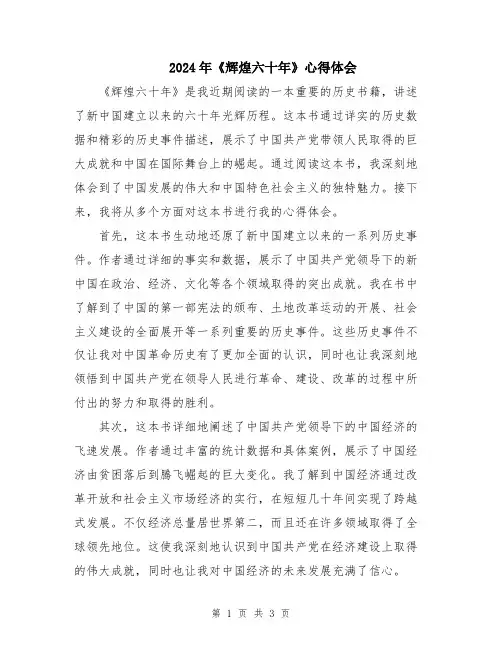 2024年《辉煌六十年》心得体会

《辉煌六十年》是我近期阅读的一本重要的历史书籍，讲述了新中国建立以来的六十年光辉历程。这本书通过详实的历史数据和精彩的历史事件描述，展示了中国共产党带领人民取得的巨大成就和中国在国际舞台上的崛起。通过阅读这本书，我深刻地体会到了中国发展的伟大和中国特色社会主义的独特魅力。接下来，我将从多个方面对这本书进行我的心得体会。

首先，这本书生动地还原了新中国建立以来的一系列历史事件。作者通过详细的事实和数据，展示了中国共产党领导下的新中国在政治、经济、文化等各个领域取得的突出成就。我在书中了解到了中国的第一部宪法的颁布、土地改革运动的开展、社会主义建设的全面展开等一系列重要的历史事件。这些历史事件不仅让我对中国革命历史有了更加全面的认识，同时也让我深刻地领悟到中国共产党在领导人民进行革命、建设、改革的过程中所付出的努力和取得的胜利。

其次，这本书详细地阐述了中国共产党领导下的中国经济的飞速发展。作者通过丰富的统计数据和具体案例，展示了中国经济由贫困落后到腾飞崛起的巨大变化。我了解到中国经济通过改革开放和社会主义市场经济的实行，在短短几十年间实现了跨越式发展。不仅经济总量居世界第二，而且还在许多领域取得了全球领先地位。这使我深刻地认识到中国共产党在经济建设上取得的伟大成就，同时也让我对中国经济的未来发展充满了信心。

第 1 页 共 3 页